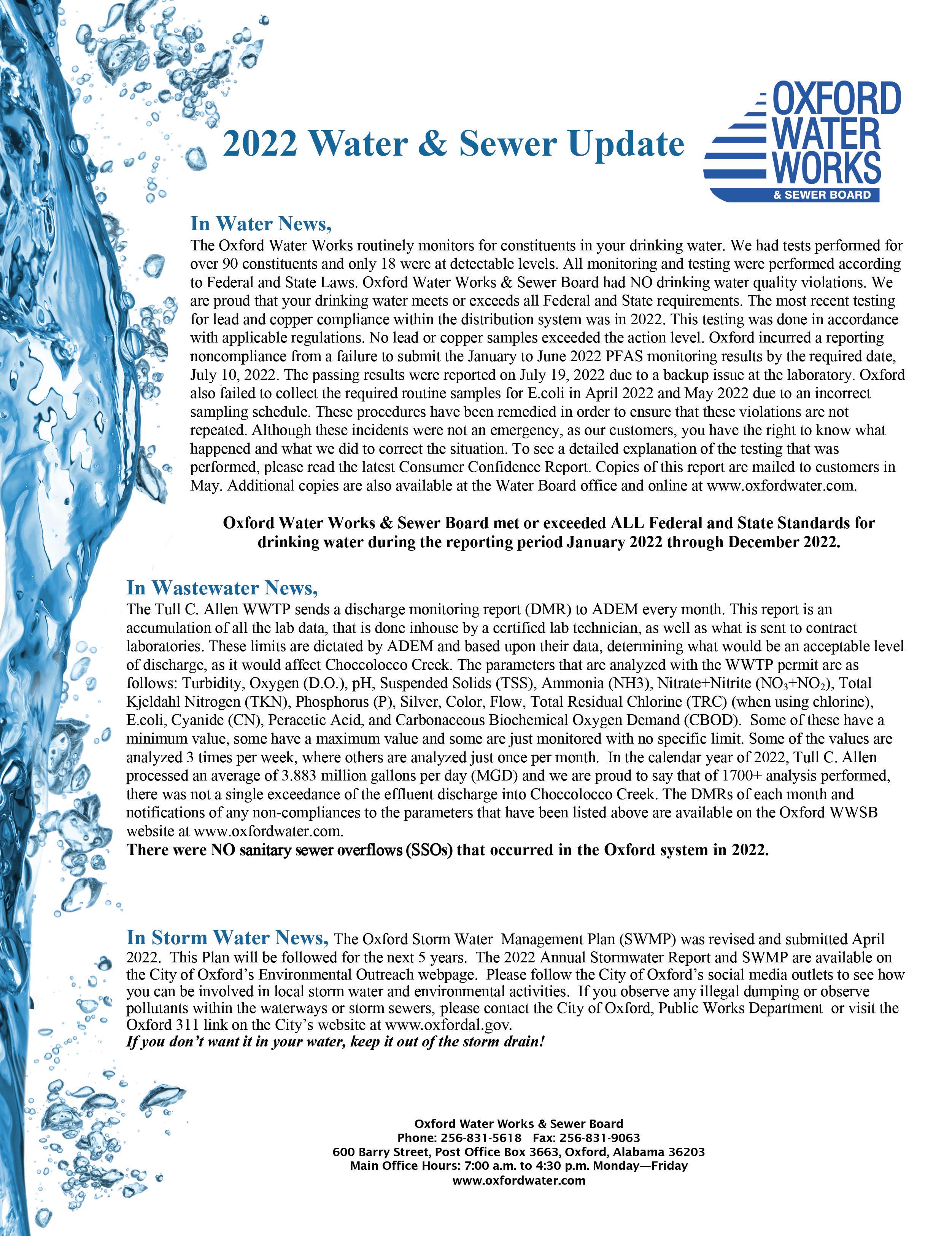 2022 Water & Sewer Update

OXFORD WATER WORKS & SEWER BOARD

In Water News,
The Oxford Water Works routinely monitors for constituents in your drinking water. We had tests performed for over 90 constituents and only 18 were at detectable levels. All monitoring and testing were performed according to Federal and State Laws. Oxford Water Works & Sewer Board had NO drinking water quality violations. We are proud that your drinking water meets or exceeds all Federal and State requirements. The most recent testing for lead and copper compliance within the distribution system was in 2022. This testing was done in accordance with applicable regulations. No lead or copper samples exceeded the action level. Oxford incurred a reporting noncompliance from a failure to submit the January to June 2022 PFAS monitoring results by the required date, July 10, 2022. The passing results were reported on July 19, 2022 due to a backup issue at the laboratory. Oxford also failed to collect the required routine samples for E.coli in April 2022 and May 2022 due to an incorrect sampling schedule. These procedures have been remedied in order to ensure that these violations are not repeated. Although these incidents were not an emergency, as our customers, you have the right to know what happened and what we did to correct the situation. To see a detailed explanation of the testing that was performed, please read the latest Consumer Confidence Report. Copies of this report are mailed to customers in May. Additional copies are also available at the Water Board office and online at www.oxfordwater.com.

Oxford Water Works & Sewer Board met or exceeded ALL Federal and State Standards for drinking water during the reporting period January 2022 through December 2022.

In Wastewater News,
The Tull C. Allen WWTP sends a discharge monitoring report (DMR) to ADEM every month. This report is an accumulation of all the lab data, that is done inhouse by a certified lab technician, as well as what is sent to contract laboratories. These limits are dictated by ADEM and based upon their data, determining what would be an acceptable level of discharge, as it would affect Choccolocco Creek. The parameters that are analyzed with the WWTP permit are as follows: Turbidity, Oxygen (D.O.), pH, Suspended Solids (TSS), Ammonia (NH3), Nitrate+Nitrite ($NO_3$+$NO_2$), Total Kjeldahl Nitrogen (TKN), Phosphorus (P), Silver, Color, Flow, Total Residual Chlorine (TRC) (when using chlorine), E.coli, Cyanide (CN), Peracetic Acid, and Carbonaceous Biochemical Oxygen Demand (CBOD). Some of these have a minimum value, some have a maximum value and some are just monitored with no specific limit. Some of the values are analyzed 3 times per week, where others are analyzed just once per month. In the calendar year of 2022, Tull C. Allen processed an average of 3.883 million gallons per day (MGD) and we are proud to say that of 1700+ analysis performed, there was not a single exceedance of the effluent discharge into Choccolocco Creek. The DMRs of each month and notifications of any non-compliances to the parameters that have been listed above are available on the Oxford WWSB website at www.oxfordwater.com.
There were NO sanitary sewer overflows (SSOs) that occurred in the Oxford system in 2022.

In Storm Water News, The Oxford Storm Water Management Plan (SWMP) was revised and submitted April 2022. This Plan will be followed for the next 5 years. The 2022 Annual Stormwater Report and SWMP are available on the City of Oxford's Environmental Outreach webpage. Please follow the City of Oxford's social media outlets to see how you can be involved in local storm water and environmental activities. If you observe any illegal dumping or observe pollutants within the waterways or storm sewers, please contact the City of Oxford, Public Works Department or visit the Oxford 311 link on the City's website at www.oxfordal.gov.
If you don't want it in your water, keep it out of the storm drain!

Oxford Water Works & Sewer Board
Phone: 256-831-5618 Fax: 256-831-9063
600 Barry Street, Post Office Box 3663, Oxford, Alabama 36203
Main Office Hours: 7:00 a.m. to 4:30 p.m. Monday—Friday
www.oxfordwater.com